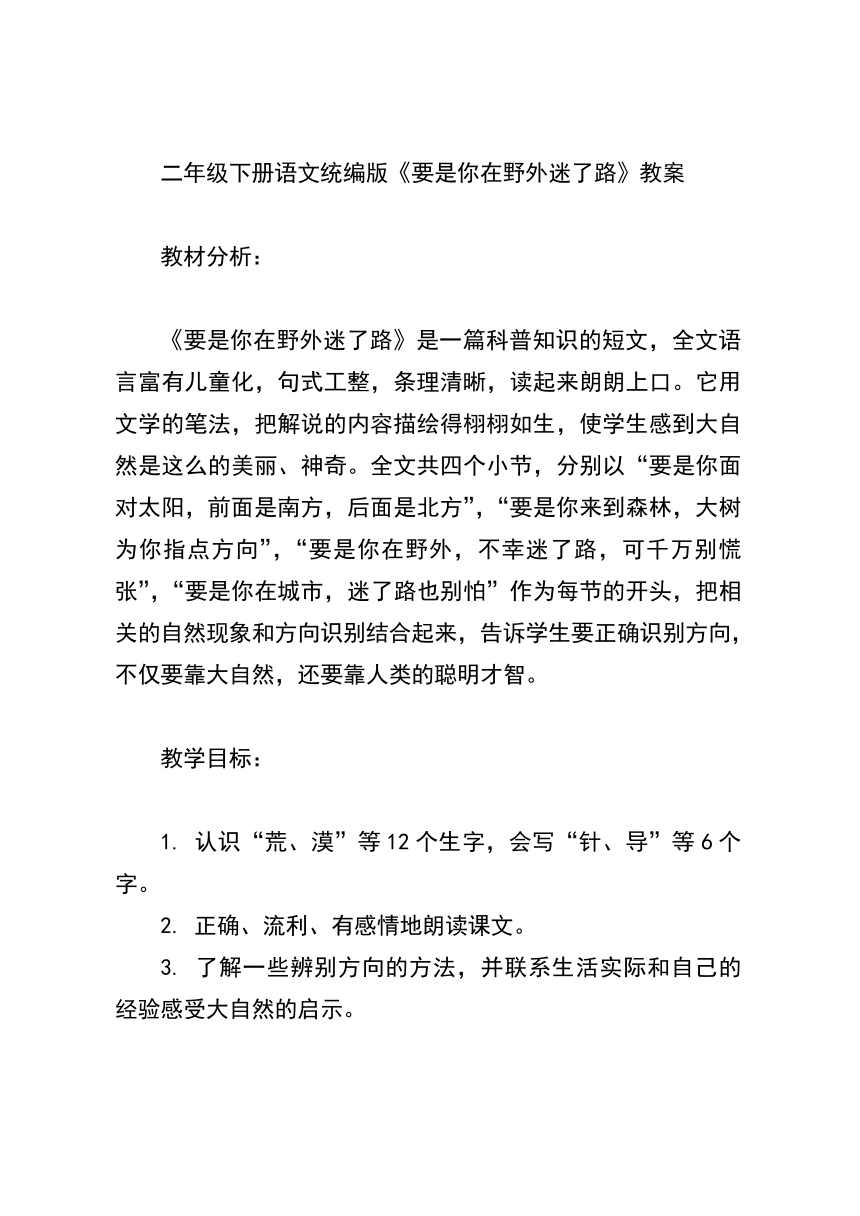 二年级下册语文统编版《要是你在野外迷了路》教案

教材分析：

《要是你在野外迷了路》是一篇科普知识的短文，全文语言富有儿童化，句式工整，条理清晰，读起来朗朗上口。它用文学的笔法，把解说的内容描绘得栩栩如生，使学生感到大自然是这么的美丽、神奇。全文共四个小节，分别以“要是你面对太阳，前面是南方，后面是北方”，“要是你来到森林，大树为你指点方向”，“要是你在野外，不幸迷了路，可千万别慌张”，“要是你在城市，迷了路也别怕”作为每节的开头，把相关的自然现象和方向识别结合起来，告诉学生要正确识别方向，不仅要靠大自然，还要靠人类的聪明才智。

教学目标：

1. 认识“荒、漠”等12个生字，会写“针、导”等6个字。

2. 正确、流利、有感情地朗读课文。

3. 了解一些辨别方向的方法，并联系生活实际和自己的经验感受大自然的启示。